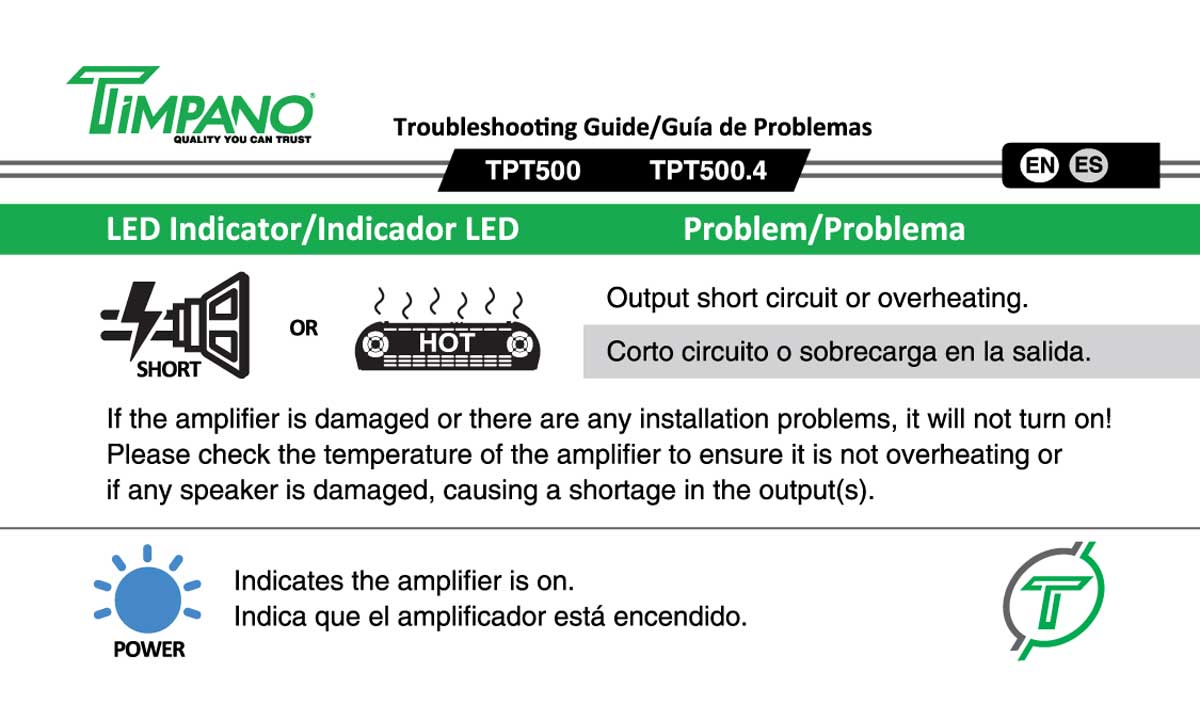 TIMPANO®
QUALITY YOU CAN TRUST

Troubleshooting Guide/Guía de Problemas

TPT500 TPT500.4

EN ES

LED Indicator/Indicador LED

Problem/Problema

SHORT

OR

HOT

Output short circuit or overheating.

Corto circuito o sobrecarga en la salida.

If the amplifier is damaged or there are any installation problems, it will not turn on! Please check the temperature of the amplifier to ensure it is not overheating or if any speaker is damaged, causing a shortage in the output(s).

POWER

Indicates the amplifier is on.
Indica que el amplificador está encendido.

T